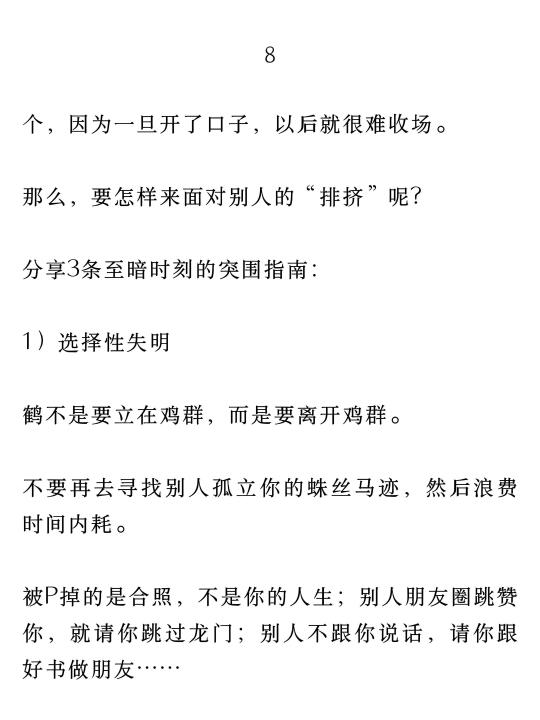 8

个，因为一旦开了口子，以后就很难收场。

那么，要怎样来面对别人的“排挤”呢？

分享3条至暗时刻的突围指南：

1）选择性失明

鹤不是要立在鸡群，而是要离开鸡群。

不要再去寻找别人孤立你的蛛丝马迹，然后浪费时间内耗。

被P掉的是合照，不是你的人生；别人朋友圈跳赞你，就请你跳过龙门；别人不跟你说话，请你跟好书做朋友……